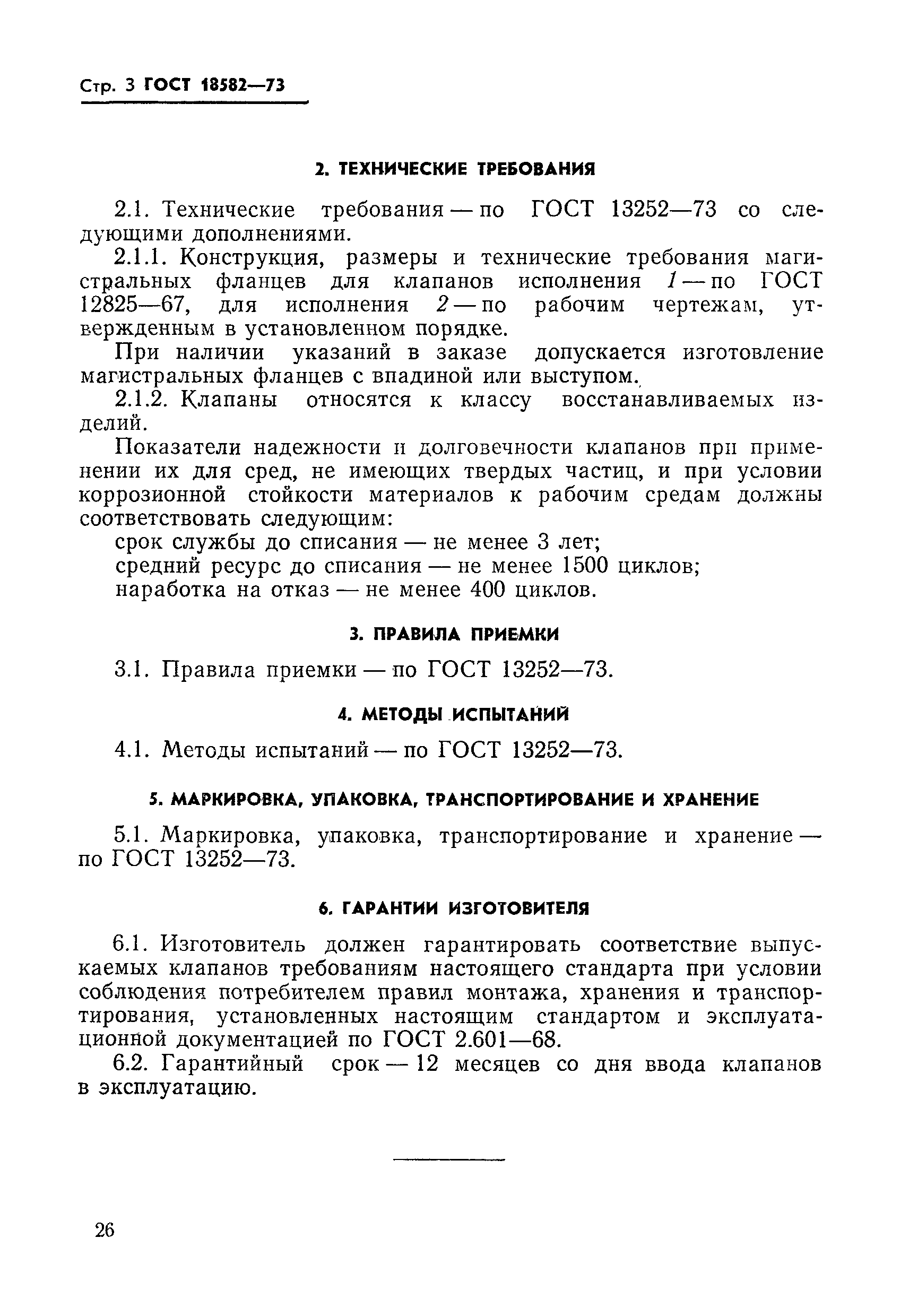 Стр. 3 ГОСТ 18582—73

2. ТЕХНИЧЕСКИЕ ТРЕБОВАНИЯ

2.1. Технические требования — по ГОСТ 13252—73 со следующими дополнениями.

2.1.1. Конструкция, размеры и технические требования магистральных фланцев для клапанов исполнения 1 — по ГОСТ 12825—67, для исполнения 2 — по рабочим чертежам, утвержденным в установленном порядке.

При наличии указаний в заказе допускается изготовление магистральных фланцев с впадиной или выступом.

2.1.2. Клапаны относятся к классу восстанавливаемых изделий.

Показатели надежности и долговечности клапанов при применении их для сред, не имеющих твердых частиц, и при условии коррозионной стойкости материалов к рабочим средам должны соответствовать следующим:

срок службы до списания — не менее 3 лет;

средний ресурс до списания — не менее 1500 циклов;

наработка на отказ — не менее 400 циклов.

3. ПРАВИЛА ПРИЕМКИ

3.1. Правила приемки — по ГОСТ 13252—73.

4. МЕТОДЫ ИСПЫТАНИЙ

4.1. Методы испытаний — по ГОСТ 13252—73.

5. МАРКИРОВКА, УПАКОВКА, ТРАНСПОРТИРОВАНИЕ И ХРАНЕНИЕ

5.1. Маркировка, упаковка, транспортирование и хранение — по ГОСТ 13252—73.

6. ГАРАНТИИ ИЗГОТОВИТЕЛЯ

6.1. Изготовитель должен гарантировать соответствие выпускаемых клапанов требованиям настоящего стандарта при условии соблюдения потребителем правил монтажа, хранения и транспортирования, установленных настоящим стандартом и эксплуатационной документацией по ГОСТ 2.601—68.

6.2. Гарантийный срок — 12 месяцев со дня ввода клапанов в эксплуатацию.

26